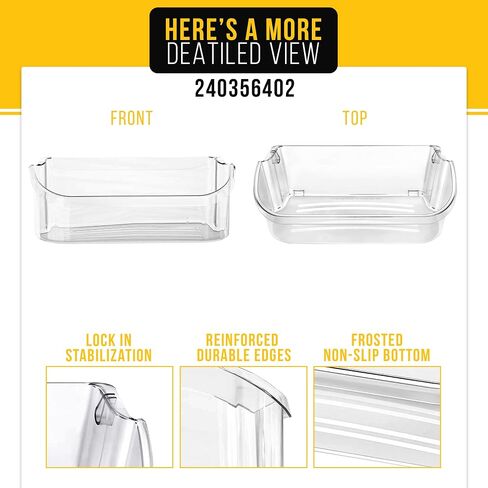 HERE'S A MORE
DEATILED VIEW

240356402

FRONT

TOP

LOCK IN
STABILIZATION

REINFORCED
DURABLE EDGES

FROSTED
NON-SLIP BOTTOM